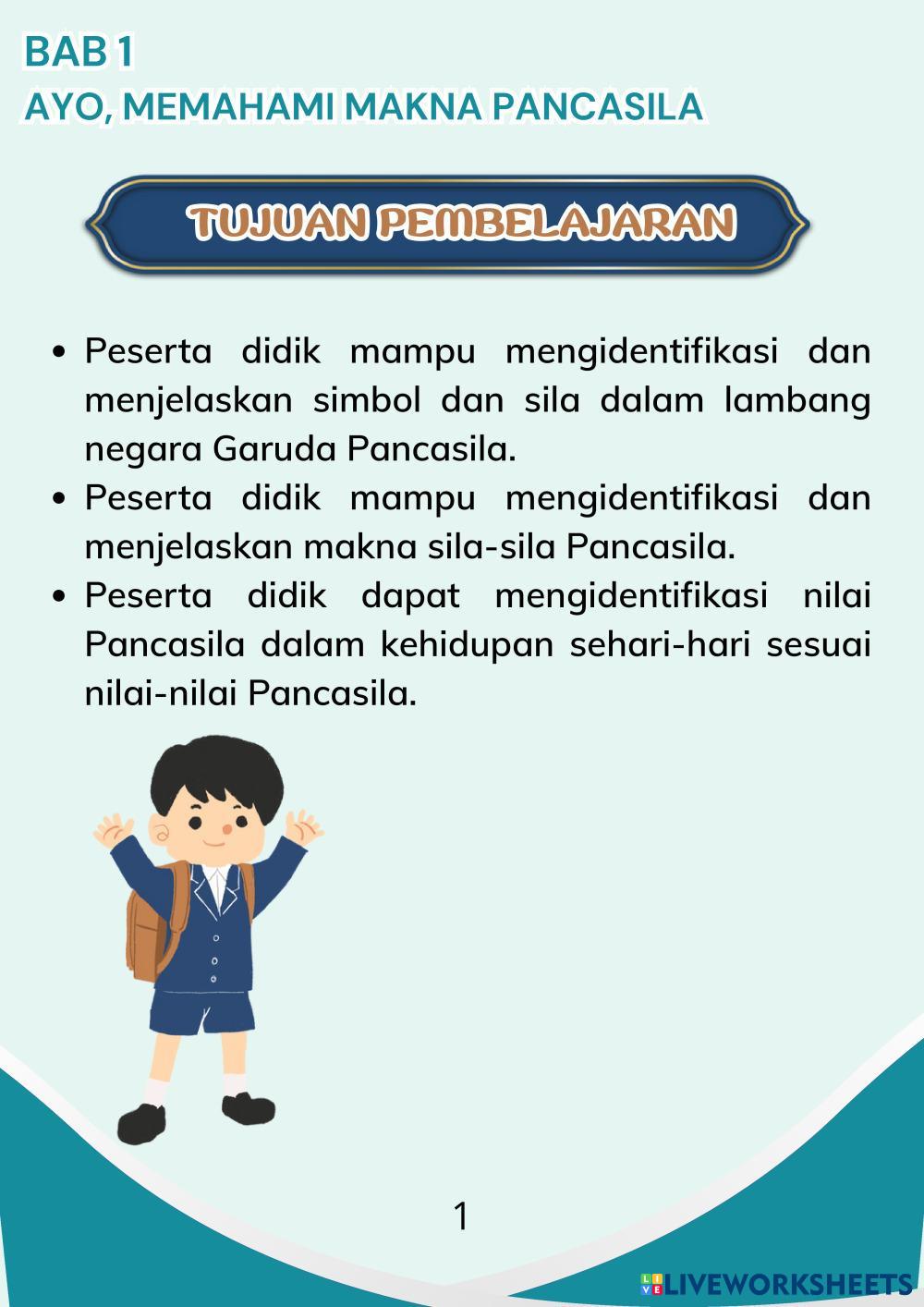 BAB 1
AYO, MEMAHAMI MAKNA PANCASILA

TUJUAN PEMBELAJARAN

• Peserta didik mampu mengidentifikasi dan menjelaskan simbol dan sila dalam lambang negara Garuda Pancasila.
• Peserta didik mampu mengidentifikasi dan menjelaskan makna sila-sila Pancasila.
• Peserta didik dapat mengidentifikasi nilai Pancasila dalam kehidupan sehari-hari sesuai nilai-nilai Pancasila.

1

LIVEWORKSHEETS